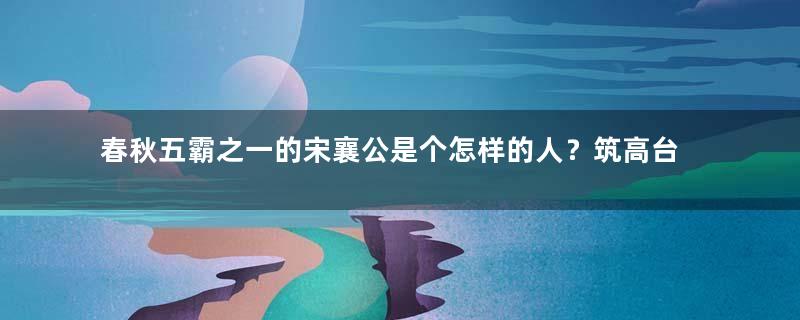 春秋五霸之一的宋襄公是个怎样的人？筑高台